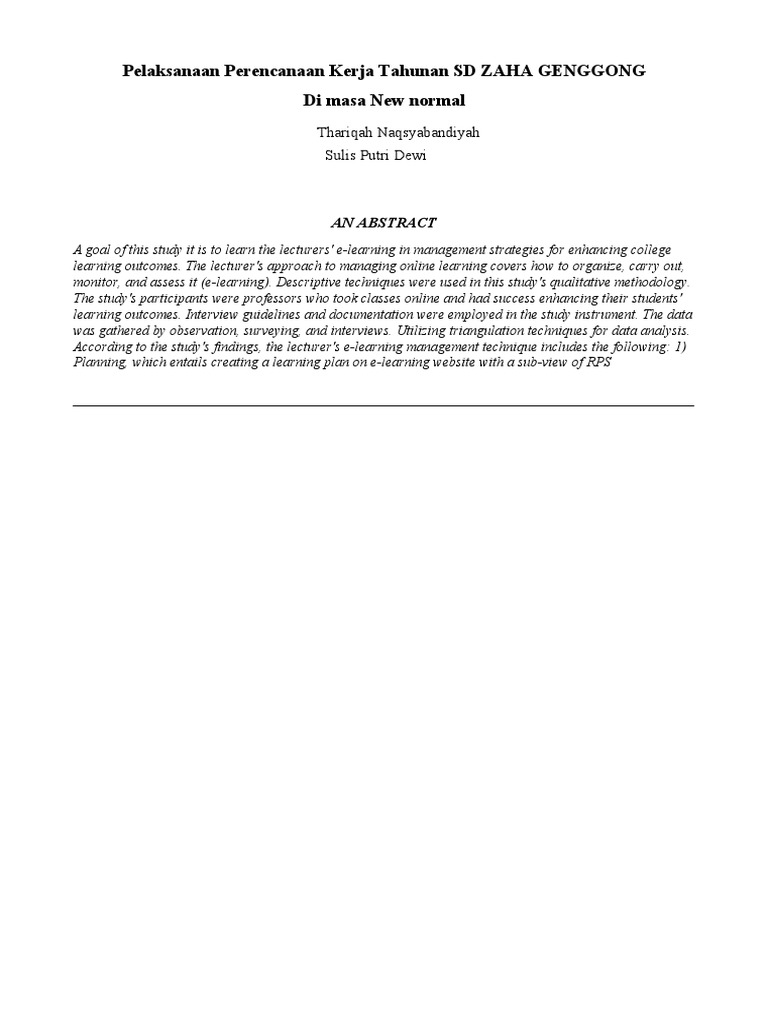 Pelaksanaan Perencanaan Kerja Tahunan SD ZAHA GENGGONG

Di masa New normal

Thariqah Naqsyabandiyah
Sulis Putri Dewi

AN ABSTRACT

A goal of this study it is to learn the lecturers' e-learning in management strategies for enhancing college learning outcomes. The lecturer's approach to managing online learning covers how to organize, carry out, monitor, and assess it (e-learning). Descriptive techniques were used in this study's qualitative methodology. The study's participants were professors who took classes online and had success enhancing their students' learning outcomes. Interview guidelines and documentation were employed in the study instrument. The data was gathered by observation, surveying, and interviews. Utilizing triangulation techniques for data analysis. According to the study's findings, the lecturer's e-learning management technique includes the following: 1) Planning, which entails creating a learning plan on e-learning website with a sub-view of RPS